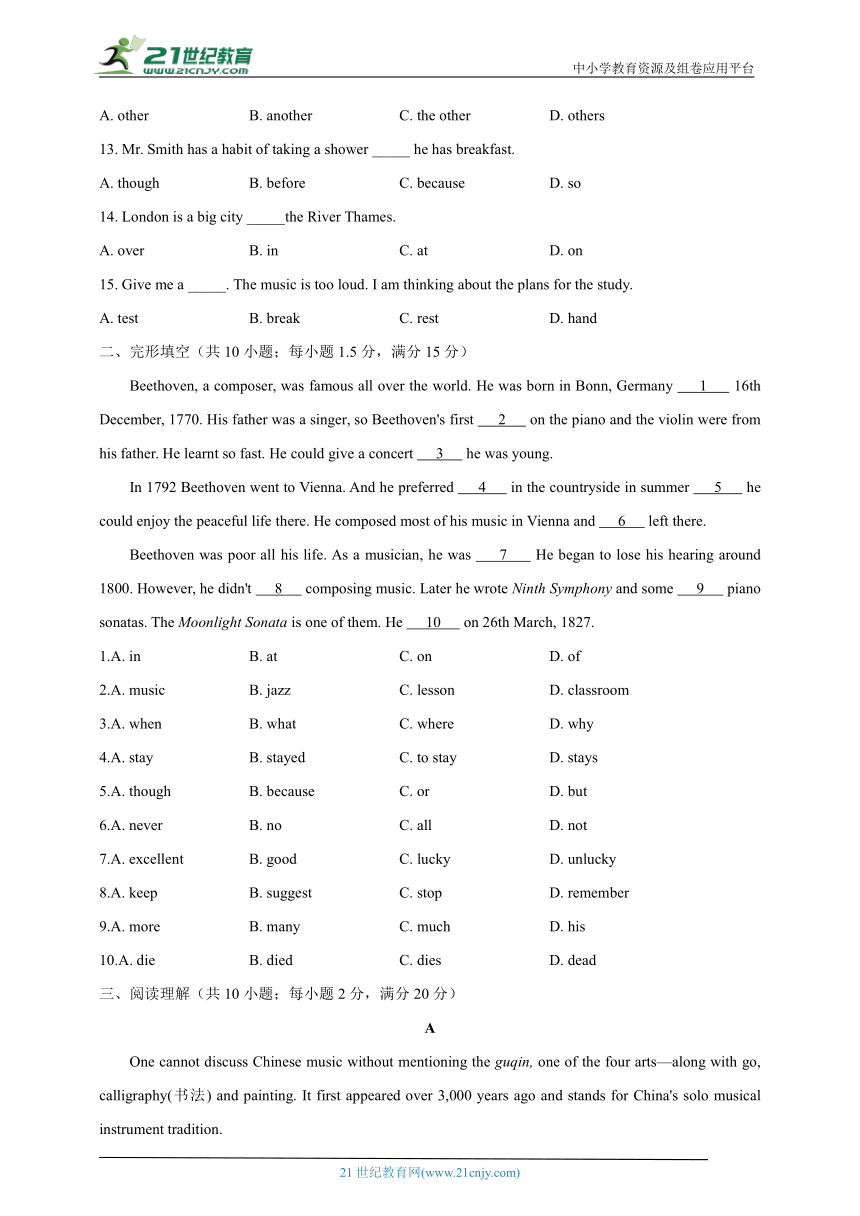 21世纪教育 www.21cnjy.com

中小学教育资源及组卷应用平台

A. other B. another C. the other D. others

13. Mr. Smith has a habit of taking a shower _____ he has breakfast.

A. though B. before C. because D. so

14. London is a big city _____the River Thames.

A. over B. in C. at D. on

15. Give me a _____. The music is too loud. I am thinking about the plans for the study.

A. test B. break C. rest D. hand

二、完形填空（共 10 小题；每小题 1.5 分，满分 15 分）

Beethoven, a composer, was famous all over the world. He was born in Bonn, Germany ___1___ 16th December, 1770. His father was a singer, so Beethoven's first ___2___ on the piano and the violin were from his father. He learnt so fast. He could give a concert ___3___ he was young.

In 1792 Beethoven went to Vienna. And he preferred ___4___ in the countryside in summer ___5___ he could enjoy the peaceful life there. He composed most of his music in Vienna and ___6___ left there.

Beethoven was poor all his life. As a musician, he was ___7___ He began to lose his hearing around 1800. However, he didn't ___8___ composing music. Later he wrote Ninth Symphony and some ___9___ piano sonatas. The Moonlight Sonata is one of them. He ___10___ on 26th March, 1827.

1.A. in B. at C. on D. of

2.A. music B. jazz C. lesson D. classroom

3.A. when B. what C. where D. why

4.A. stay B. stayed C. to stay D. stays

5.A. though B. because C. or D. but

6.A. never B. no C. all D. not

7.A. excellent B. good C. lucky D. unlucky

8.A. keep B. suggest C. stop D. remember

9.A. more B. many C. much D. his

10.A. die B. died C. dies D. dead

三、阅读理解（共 10 小题；每小题 2 分，满分 20 分）

A

One cannot discuss Chinese music without mentioning the guqin, one of the four arts—along with go, calligraphy(书法) and painting. It first appeared over 3,000 years ago and stands for China's solo musical instrument tradition.

21 世纪教育网(www.21cnjy.com)